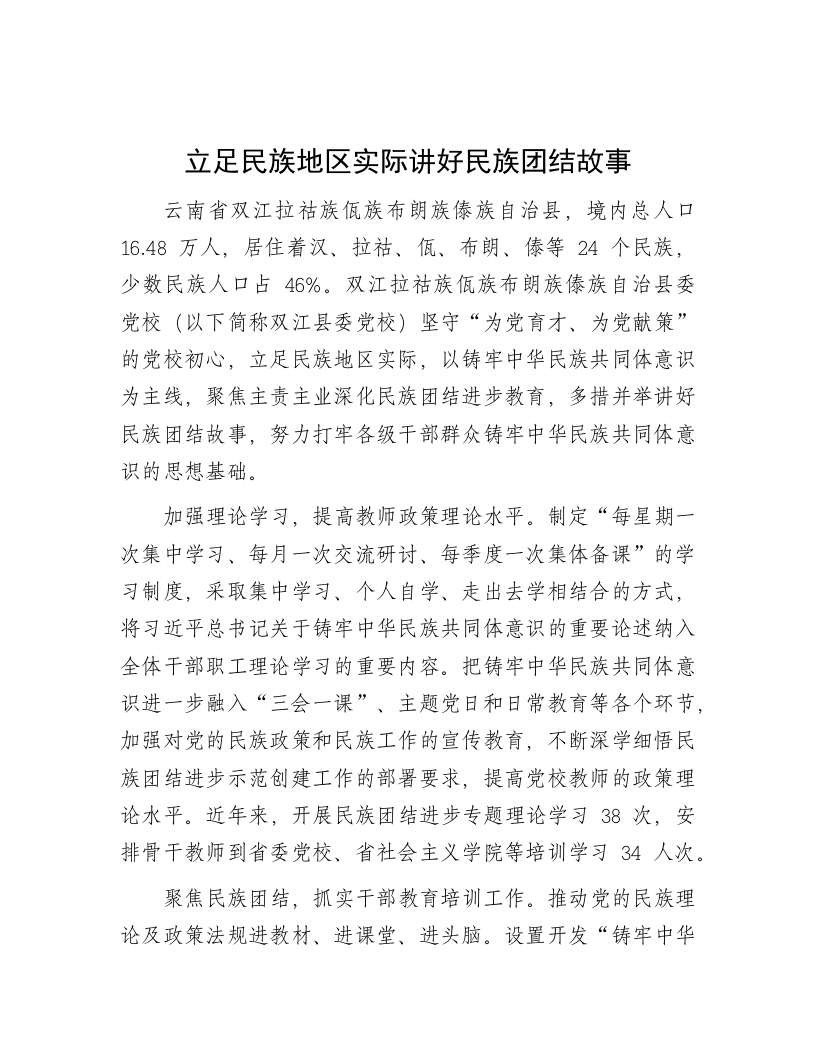 立足民族地区实际讲好民族团结故事

云南省双江拉祜族佤族布朗族傣族自治县，境内总人口 16.48 万人，居住着汉、拉祜、佤、布朗、傣等 24 个民族，少数民族人口占 46%。双江拉祜族佤族布朗族傣族自治县委党校（以下简称双江县委党校）坚守“为党育才、为党献策”的党校初心，立足民族地区实际，以铸牢中华民族共同体意识为主线，聚焦主责主业深化民族团结进步教育，多措并举讲好民族团结故事，努力打牢各级干部群众铸牢中华民族共同体意识的思想基础。

加强理论学习，提高教师政策理论水平。制定“每星期一次集中学习、每月一次交流研讨、每季度一次集体备课”的学习制度，采取集中学习、个人自学、走出去学相结合的方式，将习近平总书记关于铸牢中华民族共同体意识的重要论述纳入全体干部职工理论学习的重要内容。把铸牢中华民族共同体意识进一步融入“三会一课”、主题党日和日常教育等各个环节，加强对党的民族政策和民族工作的宣传教育，不断深学细悟民族团结进步示范创建工作的部署要求，提高党校教师的政策理论水平。近年来，开展民族团结进步专题理论学习 38 次，安排骨干教师到省委党校、省社会主义学院等培训学习 34 人次。

聚焦民族团结，抓实干部教育培训工作。推动党的民族理论及政策法规进教材、进课堂、进头脑。设置开发“铸牢中华